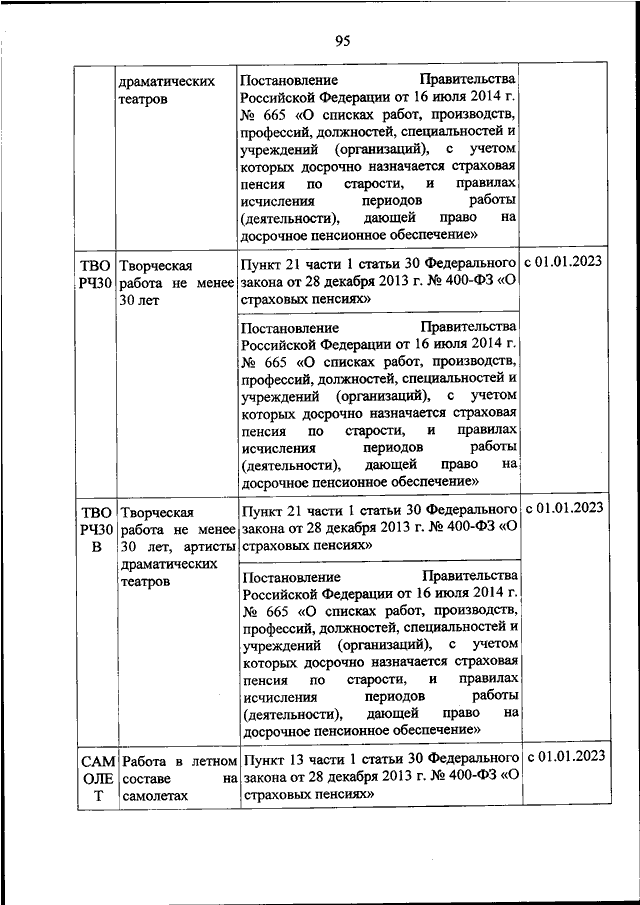 95

| | драматических театров | Постановление Правительства Российской Федерации от 16 июля 2014 г. № 665 «О списках работ, производств, профессий, должностей, специальностей и учреждений (организаций), с учетом которых досрочно назначается страховая пенсия по старости, и правилах исчисления периодов работы (деятельности), дающей право на досрочное пенсионное обеспечение» | |
|---|---|---|---|
| ТВО РЧ30 | Творческая работа не менее 30 лет | Пункт 21 части 1 статьи 30 Федерального закона от 28 декабря 2013 г. № 400-ФЗ «О страховых пенсиях» | с 01.01.2023 |
| | | Постановление Правительства Российской Федерации от 16 июля 2014 г. № 665 «О списках работ, производств, профессий, должностей, специальностей и учреждений (организаций), с учетом которых досрочно назначается страховая пенсия по старости, и правилах исчисления периодов работы (деятельности), дающей право на досрочное пенсионное обеспечение» | |
| ТВО РЧ30 В | Творческая работа не менее 30 лет, артисты драматических театров | Пункт 21 части 1 статьи 30 Федерального закона от 28 декабря 2013 г. № 400-ФЗ «О страховых пенсиях» | с 01.01.2023 |
| | | Постановление Правительства Российской Федерации от 16 июля 2014 г. № 665 «О списках работ, производств, профессий, должностей, специальностей и учреждений (организаций), с учетом которых досрочно назначается страховая пенсия по старости, и правилах исчисления периодов работы (деятельности), дающей право на досрочное пенсионное обеспечение» | |
| САМ ОЛЕ Т | Работа в летном составе на самолетах | Пункт 13 части 1 статьи 30 Федерального закона от 28 декабря 2013 г. № 400-ФЗ «О страховых пенсиях» | с 01.01.2023 |